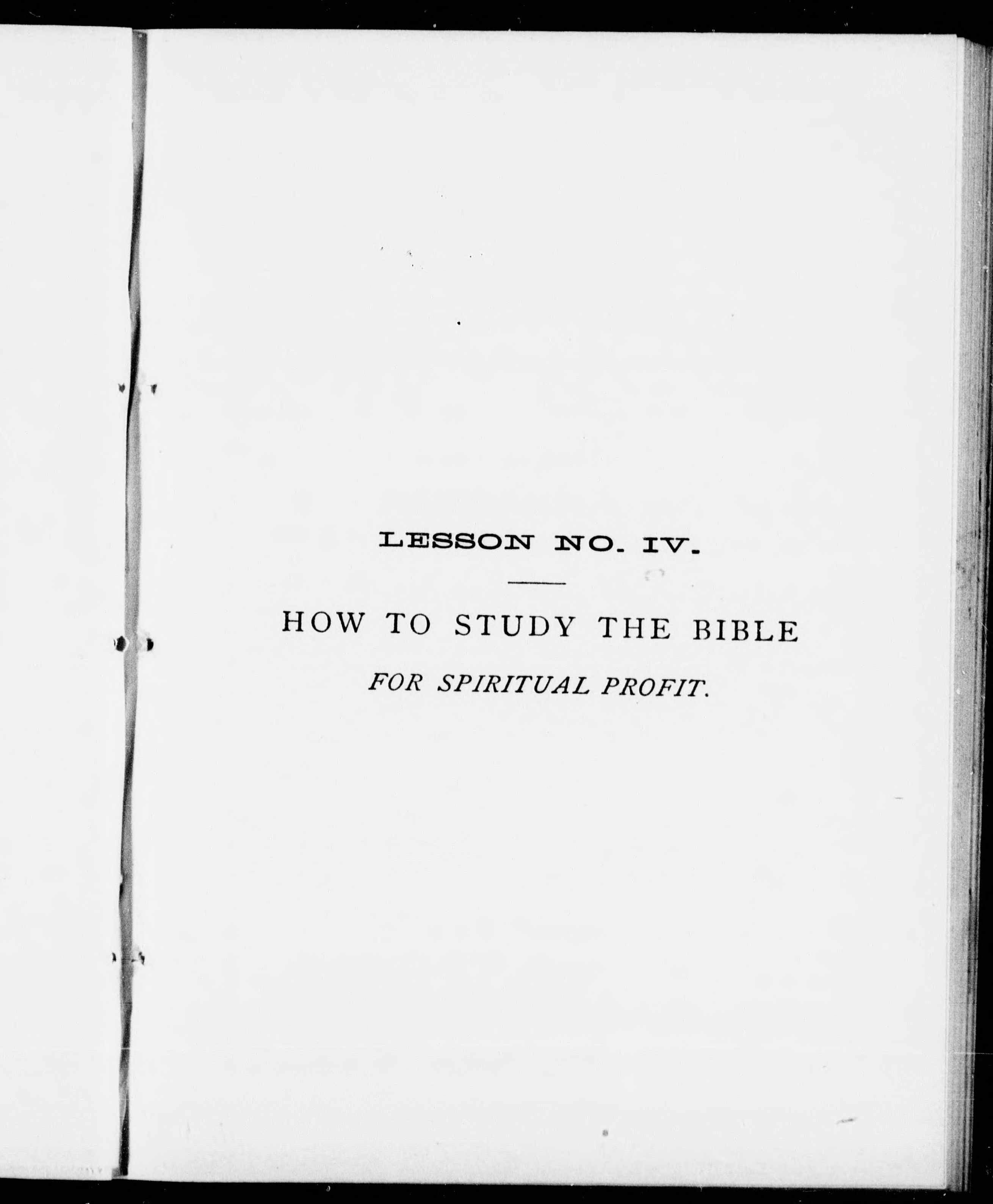 LESSON NO. IV.

HOW TO STUDY THE BIBLE

FOR SPIRITUAL PROFIT.